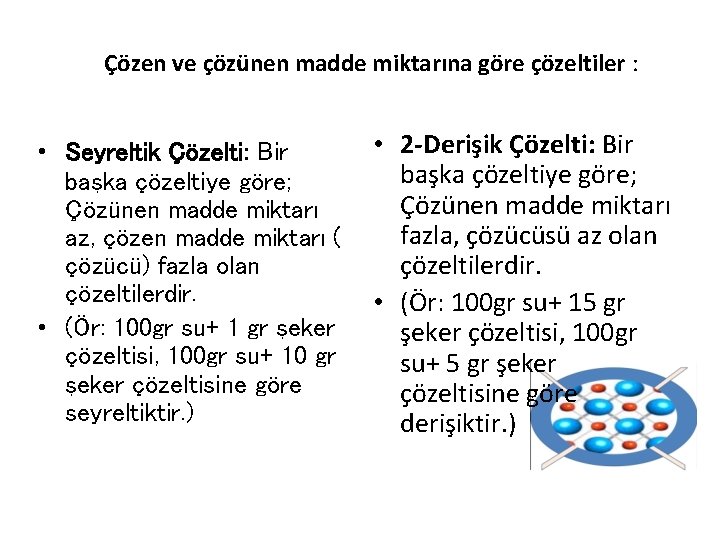 Çözen ve çözünen madde miktarına göre çözeltiler :

• Seyreltik Çözelti: Bir başka çözeltiye göre; Çözünen madde miktarı az, çözen madde miktarı ( çözücü) fazla olan çözeltilerdir.
• (Ör: 100gr su+ 1 gr şeker çözeltisi, 100gr su+ 10 gr şeker çözeltisine göre seyreltiktir.)

• 2-Derişik Çözelti: Bir başka çözeltiye göre; Çözünen madde miktarı fazla, çözücüsü az olan çözeltilerdir.
• (Ör: 100gr su+ 15 gr şeker çözeltisi, 100gr su+ 5 gr şeker çözeltisine göre derişiktir.)